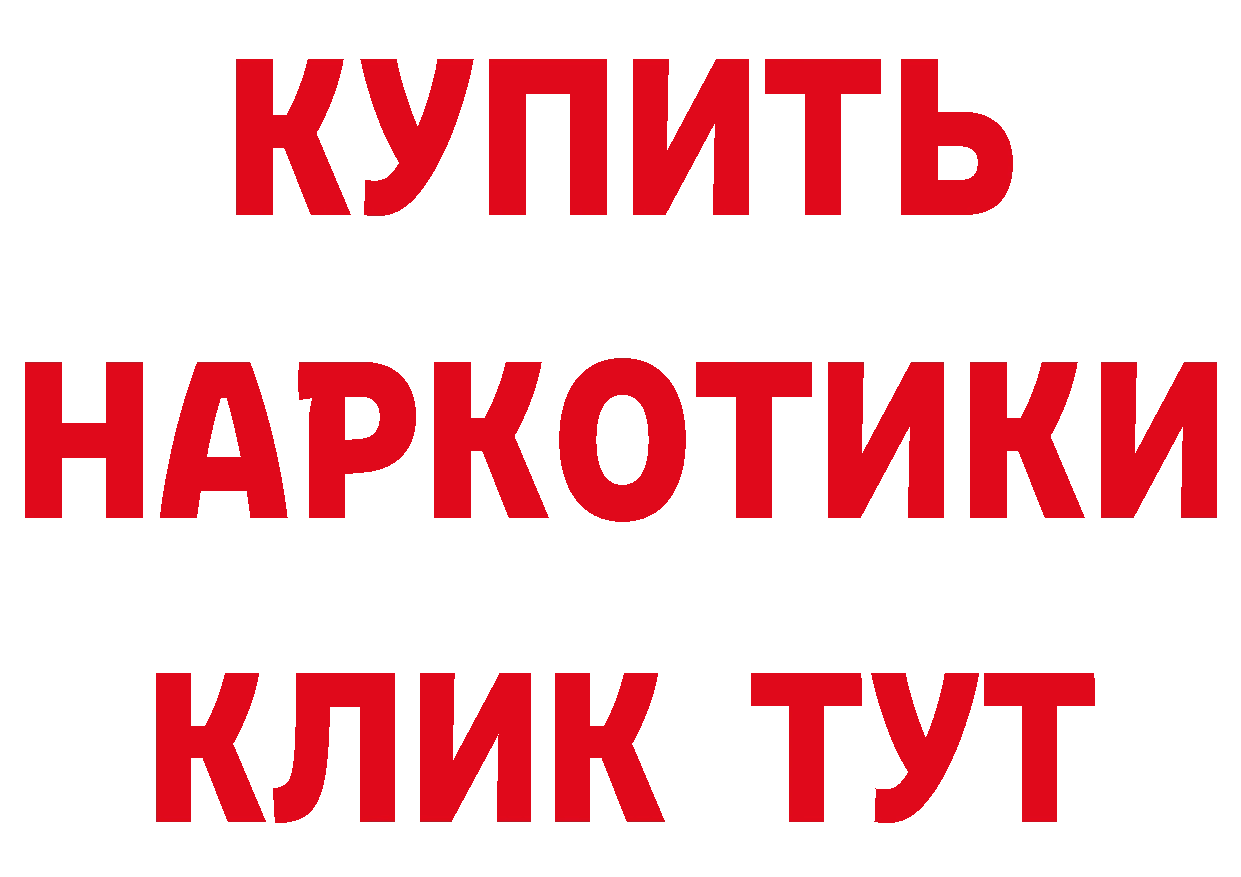 КУПИТЬ НАРКОТИКИ КЛИК ТУТ